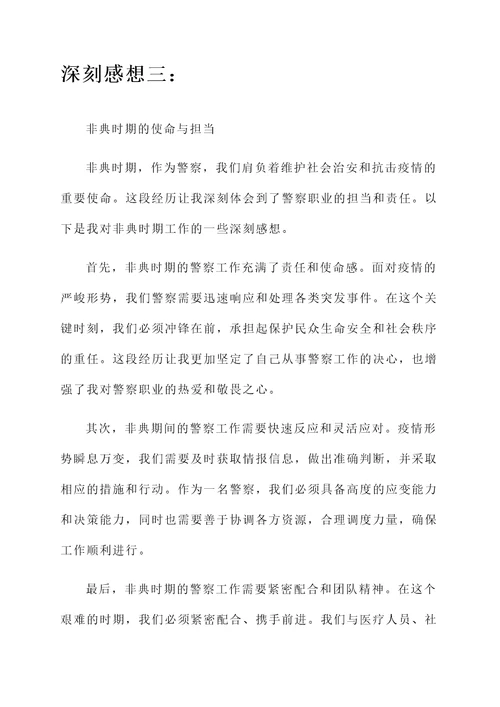 深刻感想三：

非典时期的使命与担当

非典时期，作为警察，我们肩负着维护社会治安和抗击疫情的重要使命。这段经历让我深刻体会到了警察职业的担当和责任。以下是我对非典时期工作的一些深刻感想。

首先，非典时期的警察工作充满了责任和使命感。面对疫情的严峻形势，我们警察需要迅速响应和处理各类突发事件。在这个关键时刻，我们必须冲锋在前，承担起保护民众生命安全和社会秩序的重任。这段经历让我更加坚定了自己从事警察工作的决心，也增强了我对警察职业的热爱和敬畏之心。

其次，非典期间的警察工作需要快速反应和灵活应对。疫情形势瞬息万变，我们需要及时获取情报信息，做出准确判断，并采取相应的措施和行动。作为一名警察，我们必须具备高度的应变能力和决策能力，同时也需要善于协调各方资源，合理调度力量，确保工作顺利进行。

最后，非典时期的警察工作需要紧密配合和团队精神。在这个艰难的时期，我们必须紧密配合、携手前进。我们与医疗人员、社